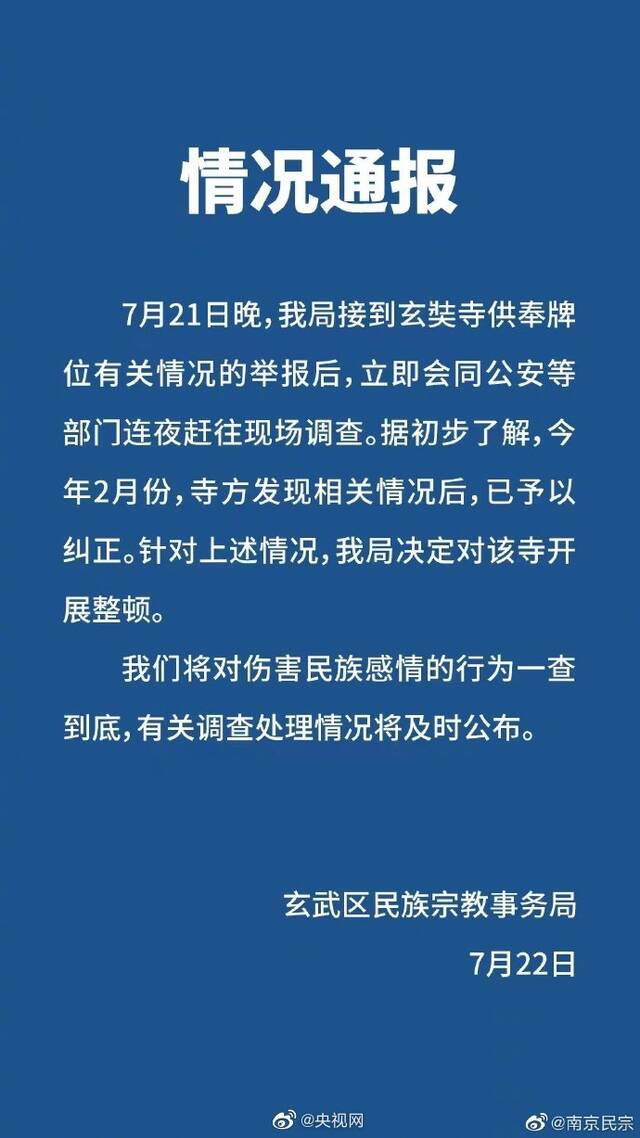 情况通报

7月21日晚，我局接到玄奘寺供奉牌位有关情况的举报后，立即会同公安等部门连夜赶往现场调查。据初步了解，今年2月份，寺方发现相关情况后，已予以纠正。针对上述情况，我局决定对该寺开展整顿。

我们将对伤害民族感情的行为一查到底，有关调查处理情况将及时公布。

玄武区民族宗教事务局
7月22日

@央视网
@南京民宗